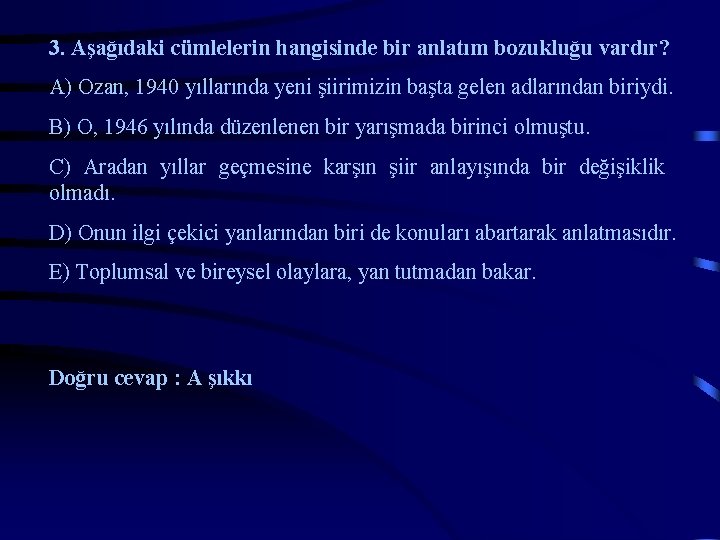 3. Aşağıdaki cümlelerin hangisinde bir anlatım bozukluğu vardır?

A) Ozan, 1940 yıllarında yeni şiirimizin başta gelen adlarından biriydi.

B) O, 1946 yılında düzenlenen bir yarışmada birinci olmuştu.

C) Aradan yıllar geçmesine karşın şiir anlayışında bir değişiklik olmadı.

D) Onun ilgi çekici yanlarından biri de konuları abartarak anlatmasıdır.

E) Toplumsal ve bireysel olaylara, yan tutmadan bakar.

Doğru cevap : A şıkkı